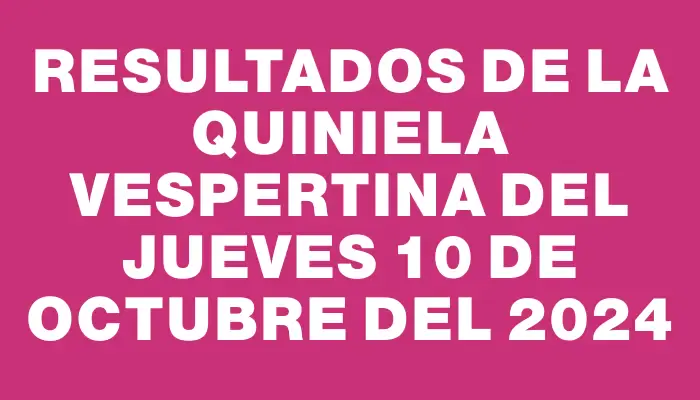 RESULTADOS DE LA QUINIELA VESPERTINA DEL JUEVES 10 DE OCTUBRE DEL 2024